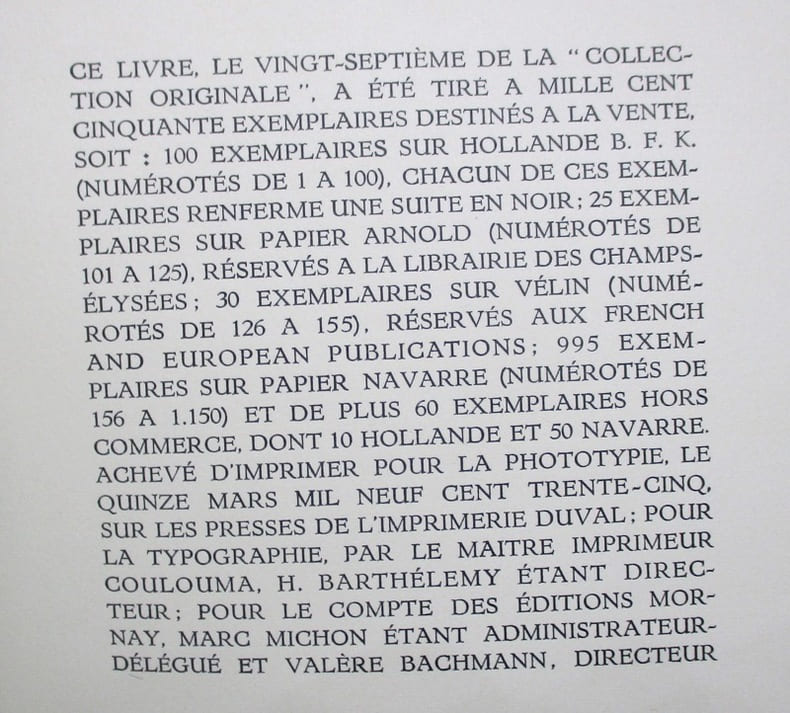 CE LIVRE, LE VINGT-SEPTIÈME DE LA "COLLECTION ORIGINALE", A ÉTÉ TIRÉ A MILLE CENT CINQUANTE EXEMPLAIRES DESTINÉS A LA VENTE, SOIT : 100 EXEMPLAIRES SUR HOLLANDE B. F. K. (NUMÉROTÉS DE 1 A 100), CHACUN DE CES EXEMPLAIRES RENFERME UNE SUITE EN NOIR; 25 EXEMPLAIRES SUR PAPIER ARNOLD (NUMÉROTÉS DE 101 A 125), RÉSERVÉS A LA LIBRAIRIE DES CHAMPS-ÉLYSÉES; 30 EXEMPLAIRES SUR VÉLIN (NUMÉROTÉS DE 126 A 155), RÉSERVÉS AUX FRENCH AND EUROPEAN PUBLICATIONS; 995 EXEMPLAIRES SUR PAPIER NAVARRE (NUMÉROTÉS DE 156 A 1.150) ET DE PLUS 60 EXEMPLAIRES HORS COMMERCE, DONT 10 HOLLANDE ET 50 NAVARRE. ACHEVÉ D'IMPRIMER POUR LA PHOTOTYPIE, LE QUINZE MARS MIL NEUF CENT TRENTE-CINQ, SUR LES PRESSES DE L'IMPRIMERIE DUVAL; POUR LA TYPOGRAPHIE, PAR LE MAITRE IMPRIMEUR COULOUMA, H. BARTHÉLEMY ÉTANT DIRECTEUR; POUR LE COMPTE DES ÉDITIONS MORNAY, MARC MICHON ÉTANT ADMINISTRATEUR-DÉLÉGUÉ ET VALÈRE BACHMANN, DIRECTEUR